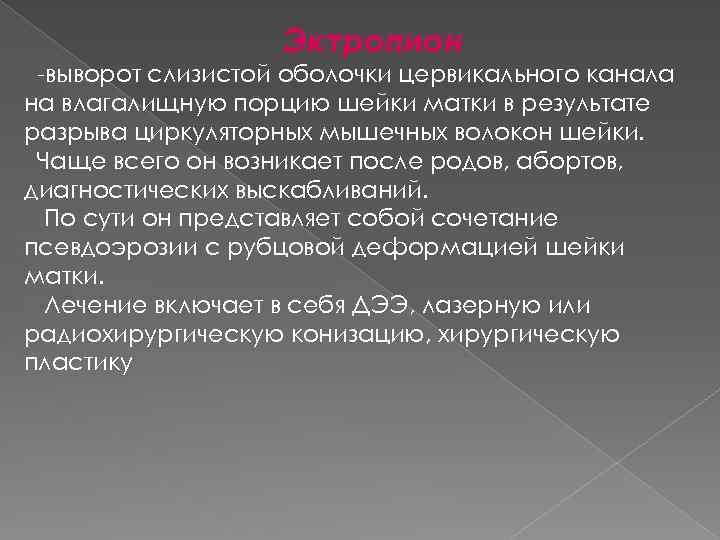 Эктропион

-выворот слизистой оболочки цервикального канала на влагалищную порцию шейки матки в результате разрыва циркуляторных мышечных волокон шейки.

Чаще всего он возникает после родов, абортов, диагностических выскабливаний.

По сути он представляет собой сочетание псевдоэрозии с рубцовой деформацией шейки матки.

Лечение включает в себя ДЭЭ, лазерную или радиохирургическую конизацию, хирургическую пластику